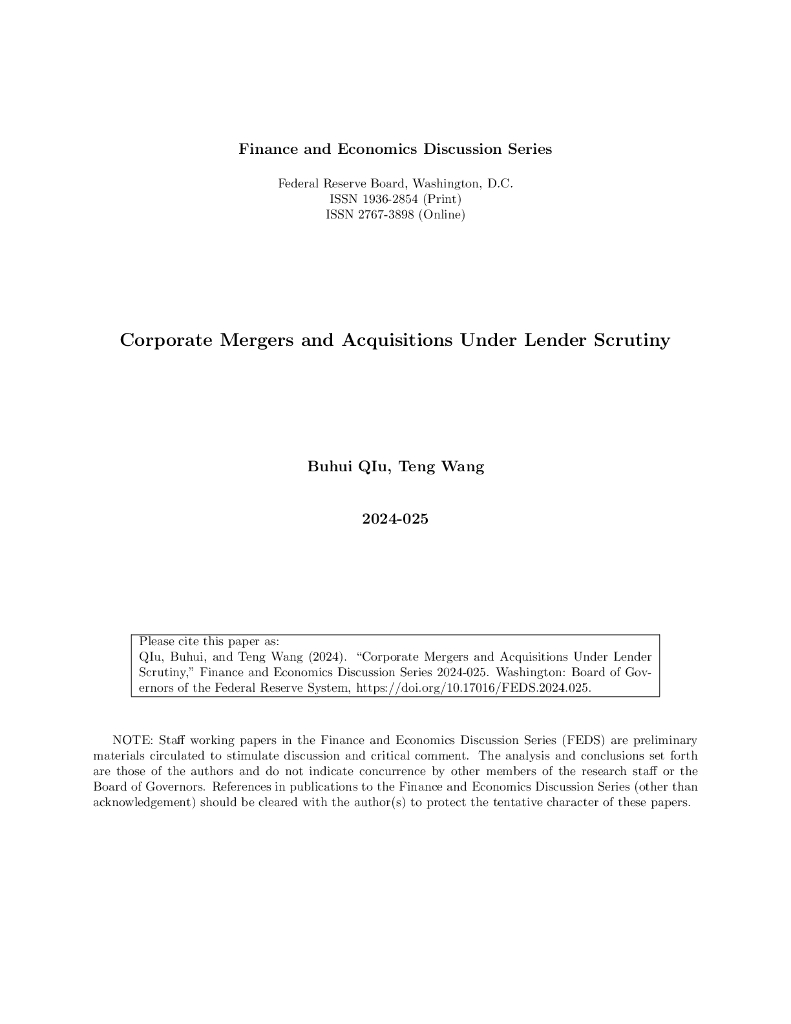 Finance and Economics Discussion Series

Federal Reserve Board, Washington, D.C.
ISSN 1936-2854 (Print)
ISSN 2767-3898 (Online)

Corporate Mergers and Acquisitions Under Lender Scrutiny

Buhui QIu, Teng Wang

2024-025

Please cite this paper as:
QIu, Buhui, and Teng Wang (2024). "Corporate Mergers and Acquisitions Under Lender Scrutiny," Finance and Economics Discussion Series 2024-025. Washington: Board of Governors of the Federal Reserve System, https://doi.org/10.17016/FEDS.2024.025.

NOTE: Staff working papers in the Finance and Economics Discussion Series (FEDS) are preliminary materials circulated to stimulate discussion and critical comment. The analysis and conclusions set forth are those of the authors and do not indicate concurrence by other members of the research staff or the Board of Governors. References in publications to the Finance and Economics Discussion Series (other than acknowledgement) should be cleared with the author(s) to protect the tentative character of these papers.